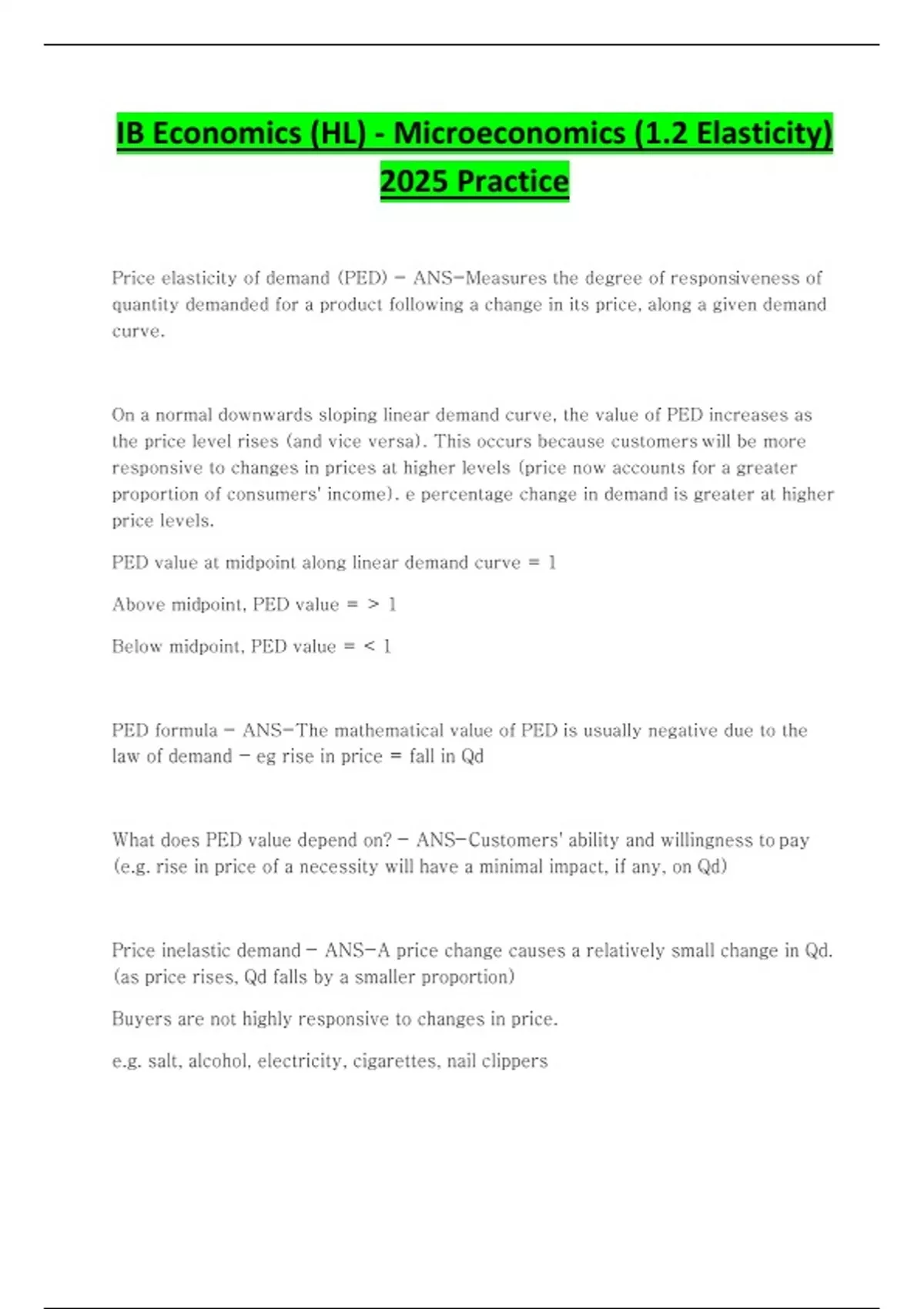 IB Economics (HL) - Microeconomics (1.2 Elasticity) 2025 Practice

Price elasticity of demand (PED) - ANS-Measures the degree of responsiveness of quantity demanded for a product following a change in its price, along a given demand curve.

On a normal downwards sloping linear demand curve, the value of PED increases as the price level rises (and vice versa). This occurs because customers will be more responsive to changes in prices at higher levels (price now accounts for a greater proportion of consumers' income). e percentage change in demand is greater at higher price levels.

PED value at midpoint along linear demand curve = 1

Above midpoint, PED value = > 1

Below midpoint, PED value = < 1

PED formula - ANS-The mathematical value of PED is usually negative due to the law of demand - eg rise in price = fall in Qd

What does PED value depend on? - ANS-Customers' ability and willingness to pay (e.g. rise in price of a necessity will have a minimal impact, if any, on Qd)

Price inelastic demand - ANS-A price change causes a relatively small change in Qd. (as price rises, Qd falls by a smaller proportion)

Buyers are not highly responsive to changes in price.

e.g. salt, alcohol, electricity, cigarettes, nail clippers